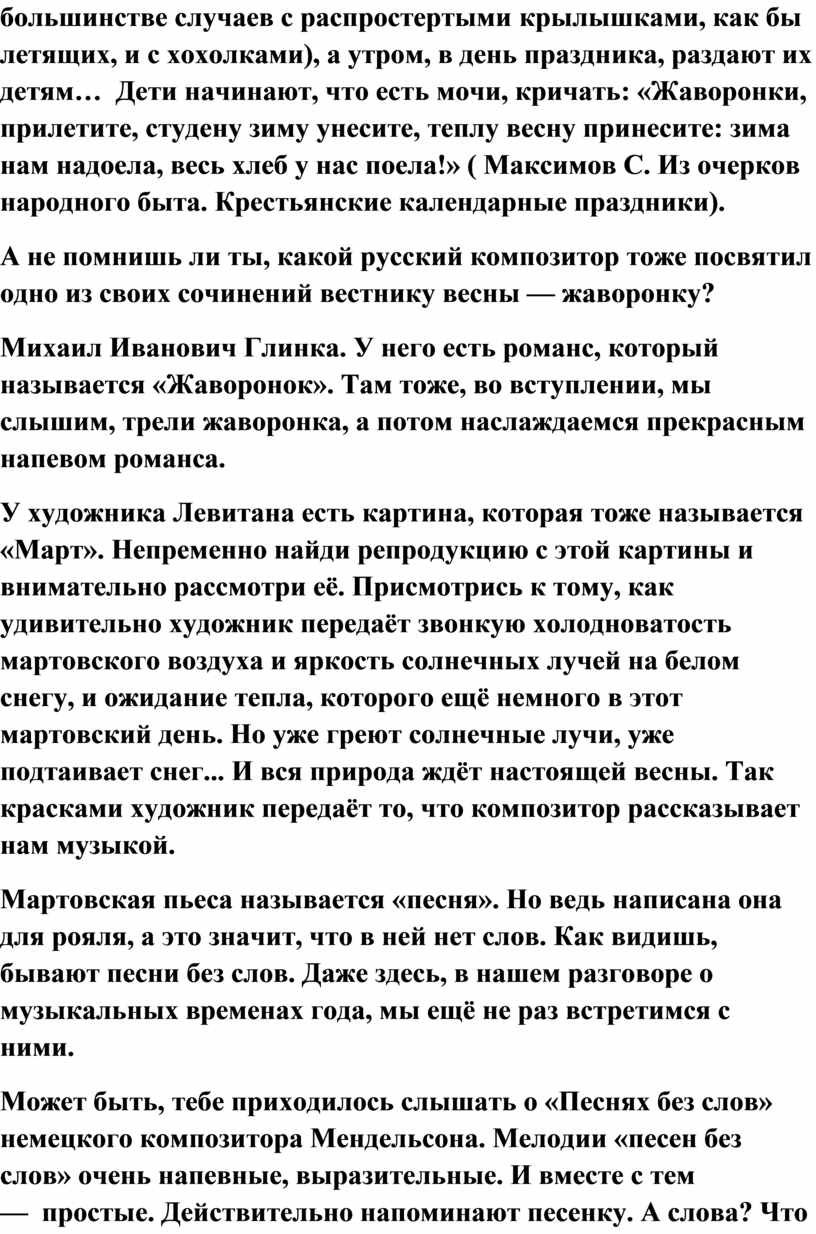 большинстве случаев с распростертыми крылышками, как бы летящих, и с хохолками), а утром, в день праздника, раздают их детям… Дети начинают, что есть мочи, кричать: «Жаворонки, прилетите, студену зиму унесите, теплу весну принесите: зима нам надоела, весь хлеб у нас поела!» ( Максимов С. Из очерков народного быта. Крестьянские календарные праздники).

А не помнишь ли ты, какой русский композитор тоже посвятил одно из своих сочинений вестнику весны — жаворонку?

Михаил Иванович Глинка. У него есть романс, который называется «Жаворонок». Там тоже, во вступлении, мы слышим, трели жаворонка, а потом наслаждаемся прекрасным напевом романса.

У художника Левитана есть картина, которая тоже называется «Март». Непременно найди репродукцию с этой картины и внимательно рассмотри её. Присмотрись к тому, как удивительно художник передаёт звонкую холодноватость мартовского воздуха и яркость солнечных лучей на белом снегу, и ожидание тепла, которого ещё немного в этот мартовский день. Но уже греют солнечные лучи, уже подтаивает снег... И вся природа ждёт настоящей весны. Так красками художник передаёт то, что композитор рассказывает нам музыкой.

Мартовская пьеса называется «песня». Но ведь написана она для рояля, а это значит, что в ней нет слов. Как видишь, бывают песни без слов. Даже здесь, в нашем разговоре о музыкальных временах года, мы ещё не раз встретимся с ними.

Может быть, тебе приходилось слышать о «Песнях без слов» немецкого композитора Мендельсона. Мелодии «песен без слов» очень напевные, выразительные. И вместе с тем — простые. Действительно напоминают песенку. А слова? Что